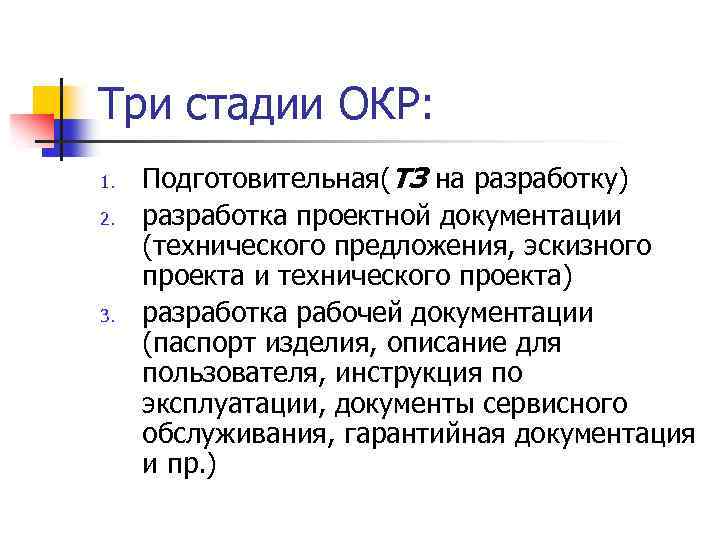 Три стадии ОКР:

1. Подготовительная(ТЗ на разработку)
2. разработка проектной документации (технического предложения, эскизного проекта и технического проекта)
3. разработка рабочей документации (паспорт изделия, описание для пользователя, инструкция по эксплуатации, документы сервисного обслуживания, гарантийная документация и пр.)